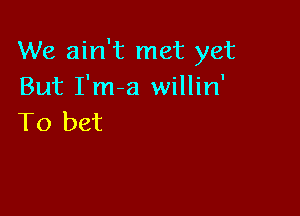 We ain't met yet
But I'm-a willin'
To bet